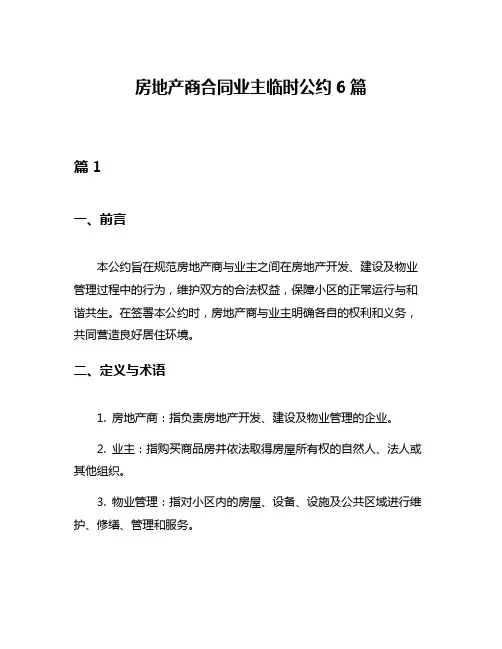 房地产商合同业主临时公约 6 篇

篇 1

一、前言

本公约旨在规范房地产商与业主之间在房地产开发、建设及物业管理过程中的行为，维护双方的合法权益，保障小区的正常运行与和谐共生。在签署本公约时，房地产商与业主明确各自的权利和义务，共同营造良好居住环境。

二、定义与术语

1. 房地产商：指负责房地产开发、建设及物业管理的企业。

2. 业主：指购买商品房并依法取得房屋所有权的自然人、法人或其他组织。

3. 物业管理：指对小区内的房屋、设备、设施及公共区域进行维护、修缮、管理和服务。